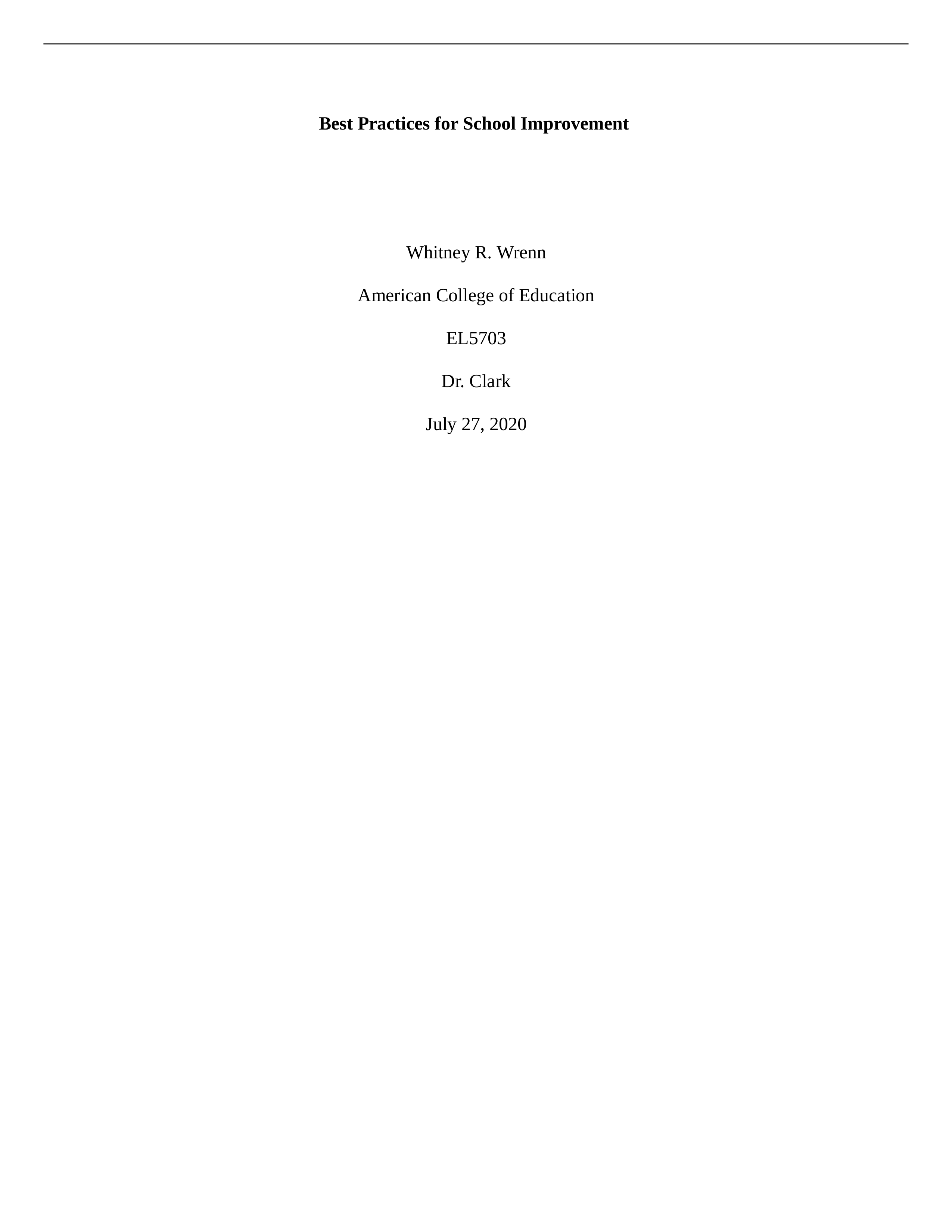 Best Practices for School Improvement

Whitney R. Wrenn

American College of Education

EL5703

Dr. Clark

July 27, 2020